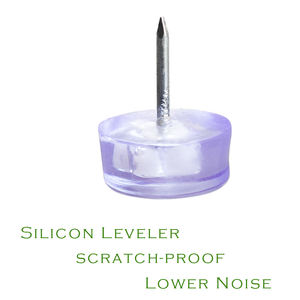 Silicon Leveler
scratch-proof
Lower Noise